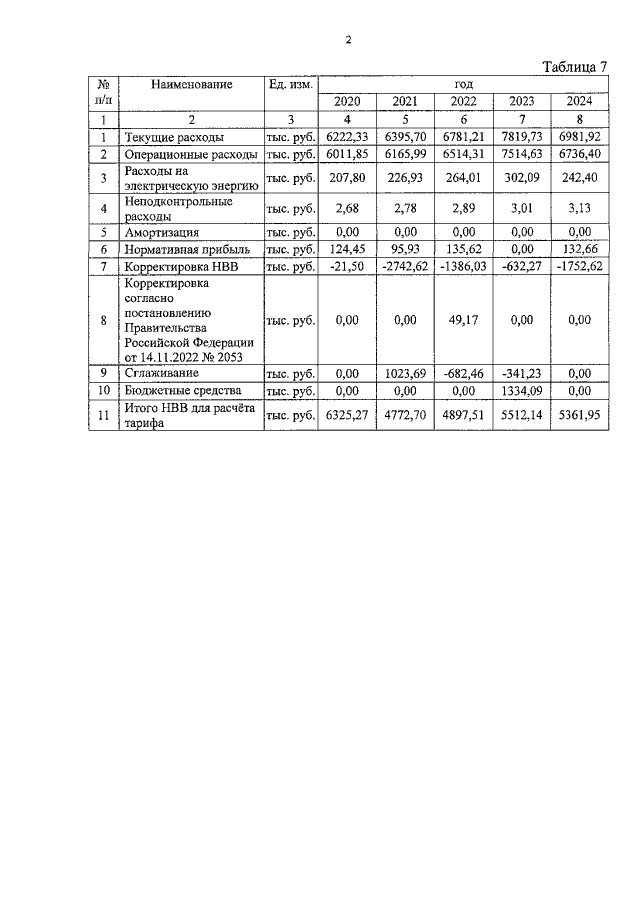 2

Таблица 7

| № п/п | Наименование | Ед. изм. | год | | | | |
|---|---|---|---|---|---|---|---|
| | | | 2020 | 2021 | 2022 | 2023 | 2024 |
| 1 | 2 | 3 | 4 | 5 | 6 | 7 | 8 |
| 1 | Текущие расходы | тыс. руб. | 6222,33 | 6395,70 | 6781,21 | 7819,73 | 6981,92 |
| 2 | Операционные расходы | тыс. руб. | 6011,85 | 6165,99 | 6514,31 | 7514,63 | 6736,40 |
| 3 | Расходы на электрическую энергию | тыс. руб. | 207,80 | 226,93 | 264,01 | 302,09 | 242,40 |
| 4 | Неподконтрольные расходы | тыс. руб. | 2,68 | 2,78 | 2,89 | 3,01 | 3,13 |
| 5 | Амортизация | тыс. руб. | 0,00 | 0,00 | 0,00 | 0,00 | 0,00 |
| 6 | Нормативная прибыль | тыс. руб. | 124,45 | 95,93 | 135,62 | 0,00 | 132,66 |
| 7 | Корректировка НВВ | тыс. руб. | -21,50 | -2742,62 | -1386,03 | -632,27 | -1752,62 |
| 8 | Корректировка согласно постановлению Правительства Российской Федерации от 14.11.2022 № 2053 | тыс. руб. | 0,00 | 0,00 | 49,17 | 0,00 | 0,00 |
| 9 | Сглаживание | тыс. руб. | 0,00 | 1023,69 | -682,46 | -341,23 | 0,00 |
| 10 | Бюджетные средства | тыс. руб. | 0,00 | 0,00 | 0,00 | 1334,09 | 0,00 |
| 11 | Итого НВВ для расчёта тарифа | тыс. руб. | 6325,27 | 4772,70 | 4897,51 | 5512,14 | 5361,95 |